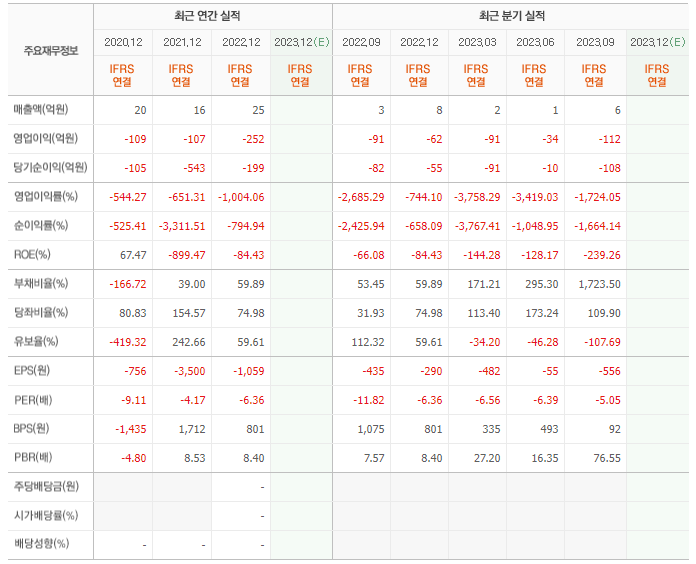 | 주요재무정보 | 최근 연간 실적 | | | | 최근 분기 실적 | | | | | |
|---|---|---|---|---|---|---|---|---|---|---|
| | 2020.12 | 2021.12 | 2022.12 | 2023.12(E) | 2022.09 | 2022.12 | 2023.03 | 2023.06 | 2023.09 | 2023.12(E) |
| | IFRS 연결 | IFRS 연결 | IFRS 연결 | IFRS 연결 | IFRS 연결 | IFRS 연결 | IFRS 연결 | IFRS 연결 | IFRS 연결 | IFRS 연결 |
| 매출액(억원) | 20 | 16 | 25 | | 3 | 8 | 2 | 1 | 6 | |
| 영업이익(억원) | -109 | -107 | -252 | | -91 | -62 | -91 | -34 | -112 | |
| 당기순이익(억원) | -105 | -543 | -199 | | -82 | -55 | -91 | -10 | -108 | |
| 영업이익률(%) | -544.27 | -651.31 | -1,004.06 | | -2,685.29 | -744.10 | -3,758.29 | -3,419.03 | -1,724.05 | |
| 순이익률(%) | -525.41 | -3,311.51 | -794.94 | | -2,425.94 | -658.09 | -3,767.41 | -1,048.95 | -1,664.14 | |
| ROE(%) | 67.47 | -899.47 | -84.43 | | -66.08 | -84.43 | -144.28 | -128.17 | -239.26 | |
| 부채비율(%) | -166.72 | 39.00 | 59.89 | | 53.45 | 59.89 | 171.21 | 295.30 | 1,723.50 | |
| 당좌비율(%) | 80.83 | 154.57 | 74.98 | | 31.93 | 74.98 | 113.40 | 173.24 | 109.90 | |
| 유보율(%) | -419.32 | 242.66 | 59.61 | | 112.32 | 59.61 | -34.20 | -46.28 | -107.69 | |
| EPS(원) | -756 | -3,500 | -1,059 | | -435 | -290 | -482 | -55 | -556 | |
| PER(배) | -9.11 | -4.17 | -6.36 | | -11.82 | -6.36 | -6.56 | -6.39 | -5.05 | |
| BPS(원) | -1,435 | 1,712 | 801 | | 1,075 | 801 | 335 | 493 | 92 | |
| PBR(배) | -4.80 | 8.53 | 8.40 | | 7.57 | 8.40 | 27.20 | 16.35 | 76.55 | |
| 주당배당금(원) | | | - | | | | | | | |
| 시가배당률(%) | | | - | | | | | | | |
| 배당성향(%) | - | - | - | | | | | | | |